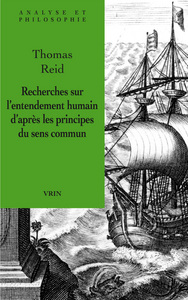 ANALYSE ET PHILOSOPHIE

Thomas Reid

Recherches sur l'entendement humain d'après les principes du sens commun

VRIN